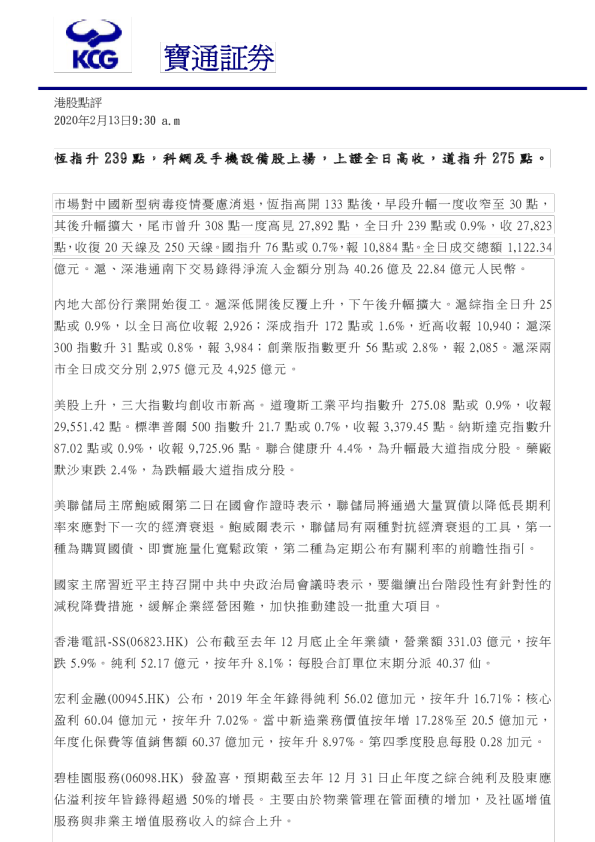 KCG 寶通証券

港股點評
2020年2月13日9:30 a.m

恆指升 239 點，科網及手機設備股上揚，上證全日高收，道指升 275 點。

市場對中國新型病毒疫情憂慮消退，恆指高開 133 點後，早段升幅一度收窄至 30 點，其後升幅擴大，尾市曾升 308 點一度高見 27,892 點，全日升 239 點或 0.9%，收 27,823 點，收復 20 天線及 250 天線。國指升 76 點或 0.7%，報 10,884 點。全日成交總額 1,122.34 億元。滬、深港通南下交易錄得淨流入金額分別為 40.26 億及 22.84 億元人民幣。

內地大部份行業開始復工。滬深低開後反覆上升，下午後升幅擴大。滬綜指全日升 25 點或 0.9%，以全日高位收報 2,926；深成指升 172 點或 1.6%，近高收報 10,940；滬深 300 指數升 31 點或 0.8%，報 3,984；創業版指數更升 56 點或 2.8%，報 2,085。滬深兩市全日成交分別 2,975 億元及 4,925 億元。

美股上升，三大指數均創收市新高。道瓊斯工業平均指數升 275.08 點或 0.9%，收報 29,551.42 點。標準普爾 500 指數升 21.7 點或 0.7%，收報 3,379.45 點。納斯達克指數升 87.02 點或 0.9%，收報 9,725.96 點。聯合健康升 4.4%，為升幅最大道指成分股。藥廠默沙東跌 2.4%，為跌幅最大道指成分股。

美聯儲局主席鮑威爾第二日在國會作證時表示，聯儲局將通過大量買債以降低長期利率來應對下一次的經濟衰退。鮑威爾表示，聯儲局有兩種對抗經濟衰退的工具，第一種為購買國債、即實施量化寬鬆政策，第二種為定期公布有關利率的前瞻性指引。

國家主席習近平主持召開中共中央政治局會議時表示，要繼續出台階段性有針對性的減稅降費措施，緩解企業經營困難，加快推動建設一批重大項目。

香港電訊-SS(06823.HK) 公布截至去年 12 月底止全年業績，營業額 331.03 億元，按年跌 5.9%。純利 52.17 億元，按年升 8.1%；每股合訂單位末期分派 40.37 仙。

宏利金融(00945.HK) 公布，2019 年全年錄得純利 56.02 億加元，按年升 16.71%；核心盈利 60.04 億加元，按年升 7.02%。當中新造業務價值按年增 17.28%至 20.5 億加元，年度化保費等值銷售額 60.37 億加元，按年升 8.97%。第四季度股息每股 0.28 加元。

碧桂園服務(06098.HK) 發盈喜，預期截至去年 12 月 31 日止年度之綜合純利及股東應佔溢利按年皆錄得超過 50%的增長。主要由於物業管理在管面積的增加，及社區增值服務與非業主增值服務收入的綜合上升。